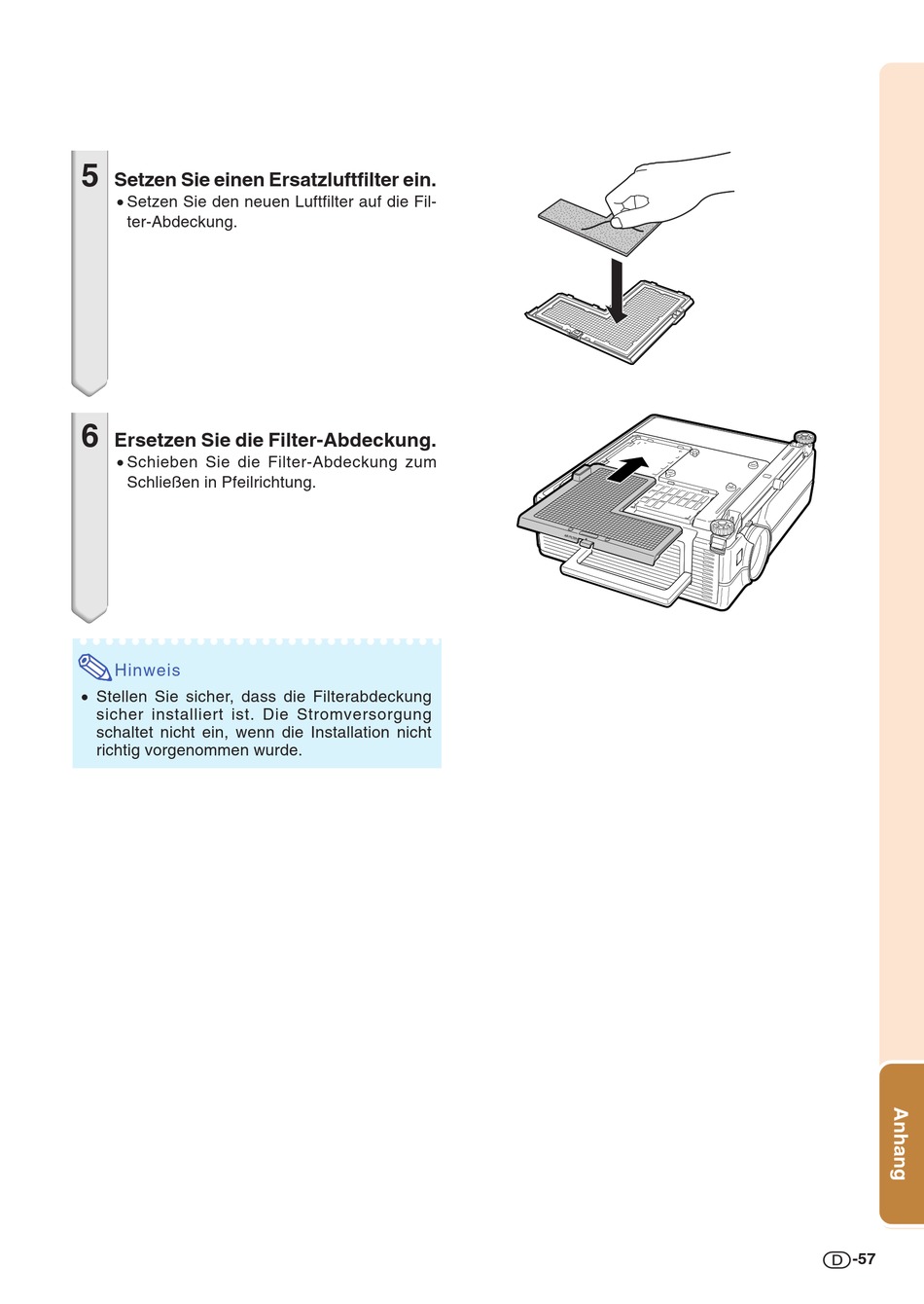 5 Setzen Sie einen Ersatzluftfilter ein.
• Setzen Sie den neuen Luftfilter auf die Filter-Abdeckung.

6 Ersetzen Sie die Filter-Abdeckung.
• Schieben Sie die Filter-Abdeckung zum Schließen in Pfeilrichtung.

Hinweis
• Stellen Sie sicher, dass die Filterabdeckung sicher installiert ist. Die Stromversorgung schaltet nicht ein, wenn die Installation nicht richtig vorgenommen wurde.

Anhang

D-57